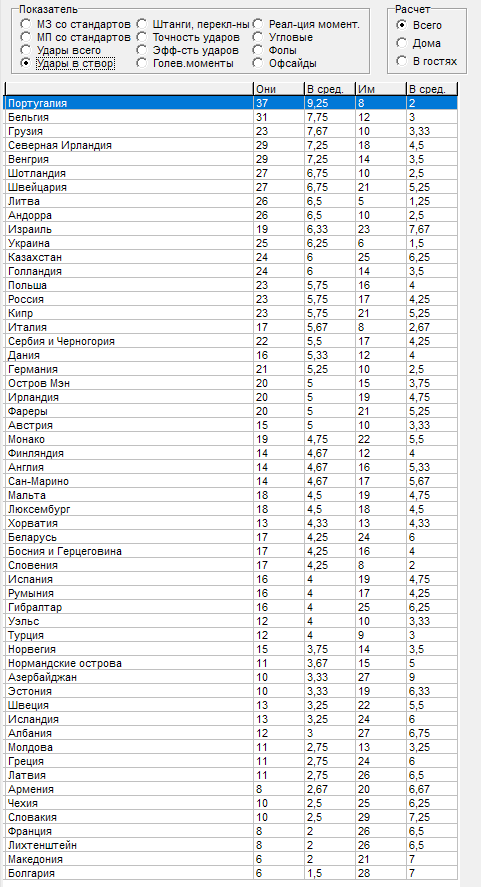 Показатель
МЗ со стандартов
МП со стандартов
Удары всего
Удары в створ
Штанги, перекл-ны
Точность ударов
Эфф-сть ударов
Голев.моменты
Реал-ция момент.
Угловые
Фолы
Офсайды

Расчет
Всего
Дома
В гостях

| | Они | В сред. | Им | В сред. |
|---|---|---|---|---|
| Португалия | 37 | 9,25 | 8 | 2 |
| Бельгия | 31 | 7,75 | 12 | 3 |
| Грузия | 23 | 7,67 | 10 | 3,33 |
| Северная Ирландия | 29 | 7,25 | 18 | 4,5 |
| Венгрия | 29 | 7,25 | 14 | 3,5 |
| Шотландия | 27 | 6,75 | 10 | 2,5 |
| Швейцария | 27 | 6,75 | 21 | 5,25 |
| Литва | 26 | 6,5 | 5 | 1,25 |
| Андорра | 26 | 6,5 | 10 | 2,5 |
| Израиль | 19 | 6,33 | 23 | 7,67 |
| Украина | 25 | 6,25 | 6 | 1,5 |
| Казахстан | 24 | 6 | 25 | 6,25 |
| Голландия | 24 | 6 | 14 | 3,5 |
| Польша | 23 | 5,75 | 16 | 4 |
| Россия | 23 | 5,75 | 17 | 4,25 |
| Кипр | 23 | 5,75 | 21 | 5,25 |
| Италия | 17 | 5,67 | 8 | 2,67 |
| Сербия и Черногория | 22 | 5,5 | 17 | 4,25 |
| Дания | 16 | 5,33 | 12 | 4 |
| Германия | 21 | 5,25 | 10 | 2,5 |
| Остров Мэн | 20 | 5 | 15 | 3,75 |
| Ирландия | 20 | 5 | 19 | 4,75 |
| Фареры | 20 | 5 | 21 | 5,25 |
| Австрия | 15 | 5 | 10 | 3,33 |
| Монако | 19 | 4,75 | 22 | 5,5 |
| Финляндия | 14 | 4,67 | 12 | 4 |
| Англия | 14 | 4,67 | 16 | 5,33 |
| Сан-Марино | 14 | 4,67 | 17 | 5,67 |
| Мальта | 18 | 4,5 | 19 | 4,75 |
| Люксембург | 18 | 4,5 | 18 | 4,5 |
| Хорватия | 13 | 4,33 | 13 | 4,33 |
| Беларусь | 17 | 4,25 | 24 | 6 |
| Босния и Герцеговина | 17 | 4,25 | 16 | 4 |
| Словения | 17 | 4,25 | 8 | 2 |
| Испания | 16 | 4 | 19 | 4,75 |
| Румыния | 16 | 4 | 17 | 4,25 |
| Гибралтар | 16 | 4 | 25 | 6,25 |
| Уэльс | 12 | 4 | 10 | 3,33 |
| Турция | 12 | 4 | 9 | 3 |
| Норвегия | 15 | 3,75 | 14 | 3,5 |
| Нормандские острова | 11 | 3,67 | 15 | 5 |
| Азербайджан | 10 | 3,33 | 27 | 9 |
| Эстония | 10 | 3,33 | 19 | 6,33 |
| Швеция | 13 | 3,25 | 22 | 5,5 |
| Исландия | 13 | 3,25 | 24 | 6 |
| Албания | 12 | 3 | 27 | 6,75 |
| Молдова | 11 | 2,75 | 13 | 3,25 |
| Греция | 11 | 2,75 | 24 | 6 |
| Латвия | 11 | 2,75 | 26 | 6,5 |
| Армения | 8 | 2,67 | 20 | 6,67 |
| Чехия | 10 | 2,5 | 25 | 6,25 |
| Словакия | 10 | 2,5 | 29 | 7,25 |
| Франция | 8 | 2 | 26 | 6,5 |
| Лихтенштейн | 8 | 2 | 26 | 6,5 |
| Македония | 6 | 2 | 21 | 7 |
| Болгария | 6 | 1,5 | 28 | 7 |